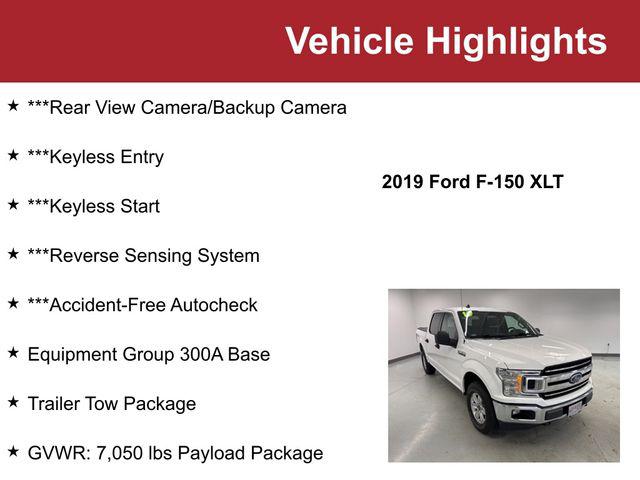 Vehicle Highlights

★ ***Rear View Camera/Backup Camera

★ ***Keyless Entry

★ ***Keyless Start

★ ***Reverse Sensing System

★ ***Accident-Free Autocheck

★ Equipment Group 300A Base

★ Trailer Tow Package

★ GVWR: 7,050 lbs Payload Package

2019 Ford F-150 XLT